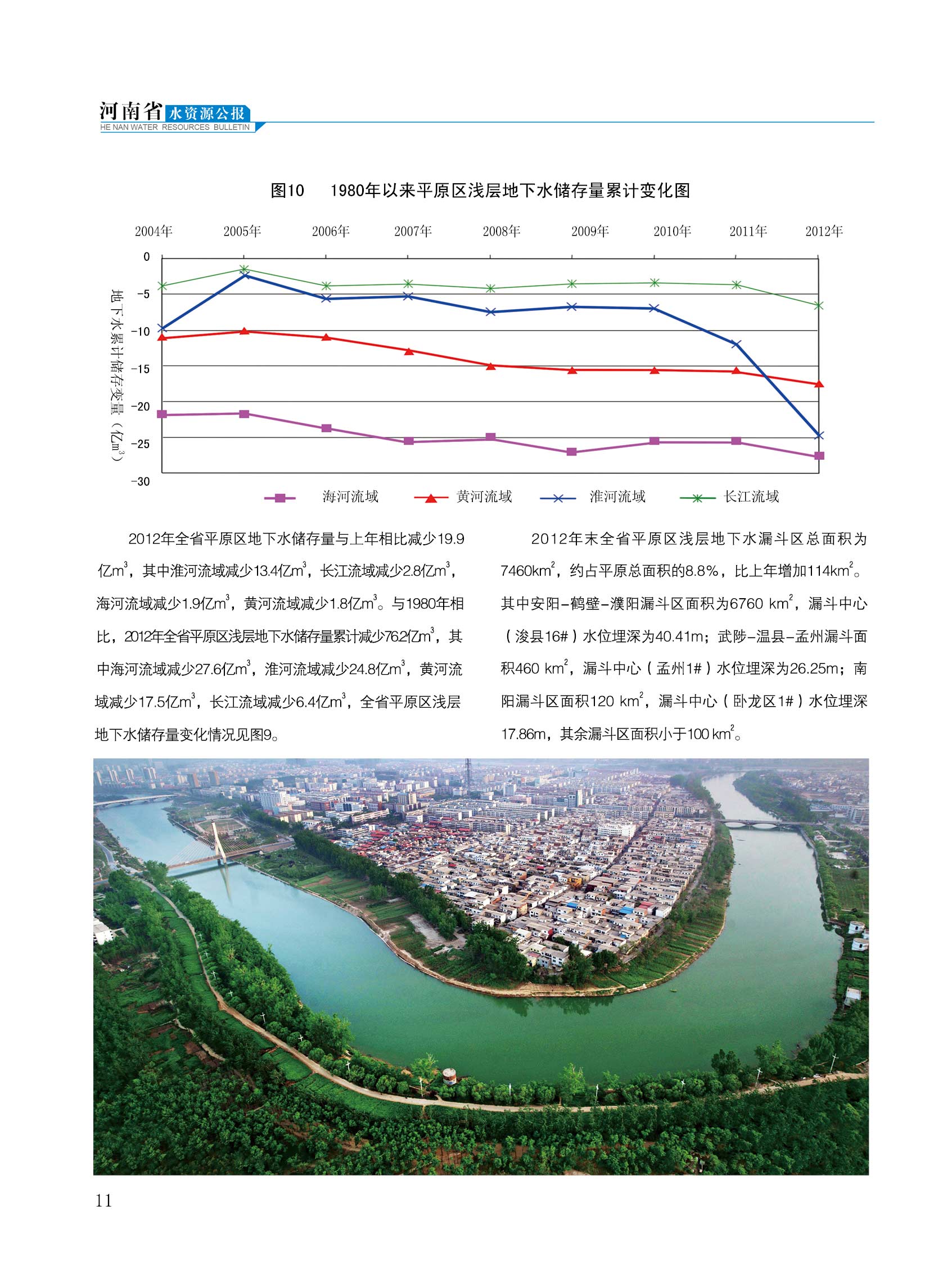 河南省 水资源公报
HE NAN WATER RESOURCES BULLETIN

图10 1980年以来平原区浅层地下水储存量累计变化图

2004年 2005年 2006年 2007年 2008年 2009年 2010年 2011年 2012年

0
-5
-10
-15
-20
-25
-30

地下水累计储存变量（亿$m^3$）

海河流域 黄河流域 淮河流域 长江流域

2012年全省平原区地下水储存量与上年相比减少19.9亿$m^3$，其中淮河流域减少13.4亿$m^3$，长江流域减少2.8亿$m^3$，海河流域减少1.9亿$m^3$，黄河流域减少1.8亿$m^3$。与1980年相比，2012年全省平原区浅层地下水储存量累计减少76.2亿$m^3$，其中海河流域减少27.6亿$m^3$，淮河流域减少24.8亿$m^3$，黄河流域减少17.5亿$m^3$，长江流域减少6.4亿$m^3$，全省平原区浅层地下水储存量变化情况见图9。

2012年末全省平原区浅层地下水漏斗区总面积为7460$km^2$，约占平原总面积的8.8%，比上年增加114$km^2$。其中安阳-鹤壁-濮阳漏斗区面积为6760 $km^2$，漏斗中心（浚县16#）水位埋深为40.41m；武陟-温县-孟州漏斗面积460 $km^2$，漏斗中心（孟州1#）水位埋深为26.25m；南阳漏斗区面积120 $km^2$，漏斗中心（卧龙区1#）水位埋深17.86m，其余漏斗区面积小于100 $km^2$。

11